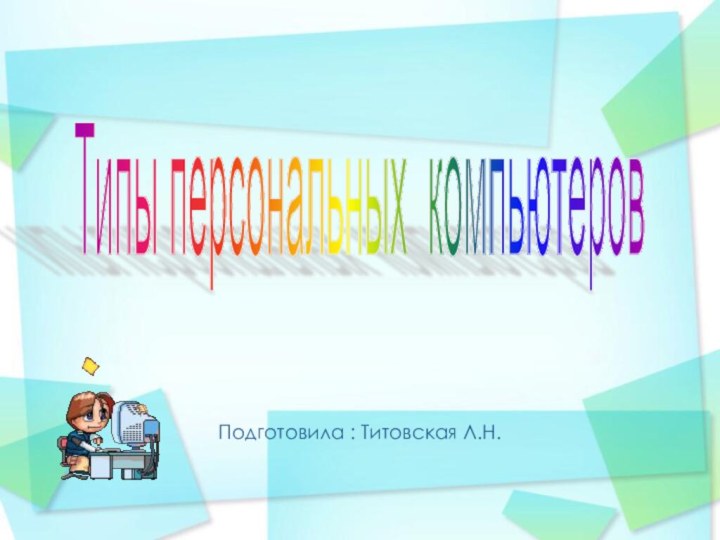 Типы персональных компьютеров

Подготовила : Титовская Л.Н.